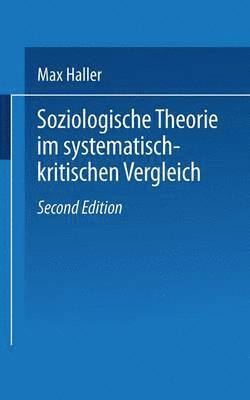 Max Haller

Soziologische Theorie im systematisch-kritischen Vergleich

Second Edition